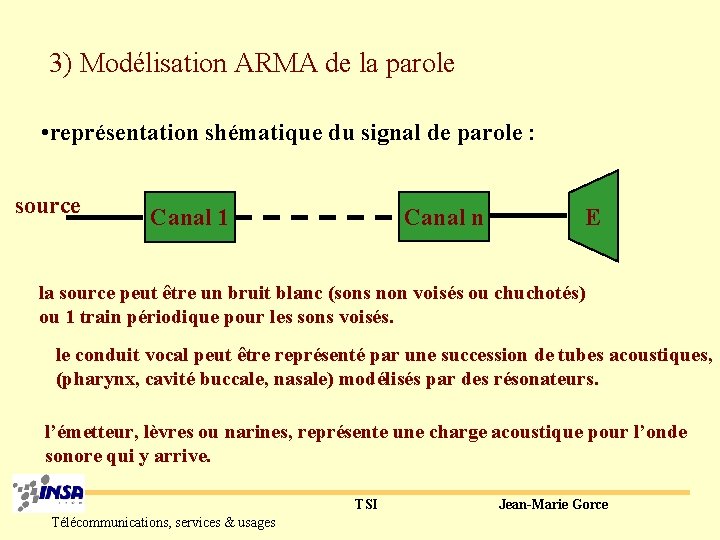 3) Modélisation ARMA de la parole

•représentation shématique du signal de parole :

source

Canal 1

Canal n

E

la source peut être un bruit blanc (sons non voisés ou chuchotés) ou 1 train périodique pour les sons voisés.

le conduit vocal peut être représenté par une succession de tubes acoustiques, (pharynx, cavité buccale, nasale) modélisés par des résonateurs.

l'émetteur, lèvres ou narines, représente une charge acoustique pour l'onde sonore qui y arrive.

INSA

TSI

Jean-Marie Gorce

Télécommunications, services & usages